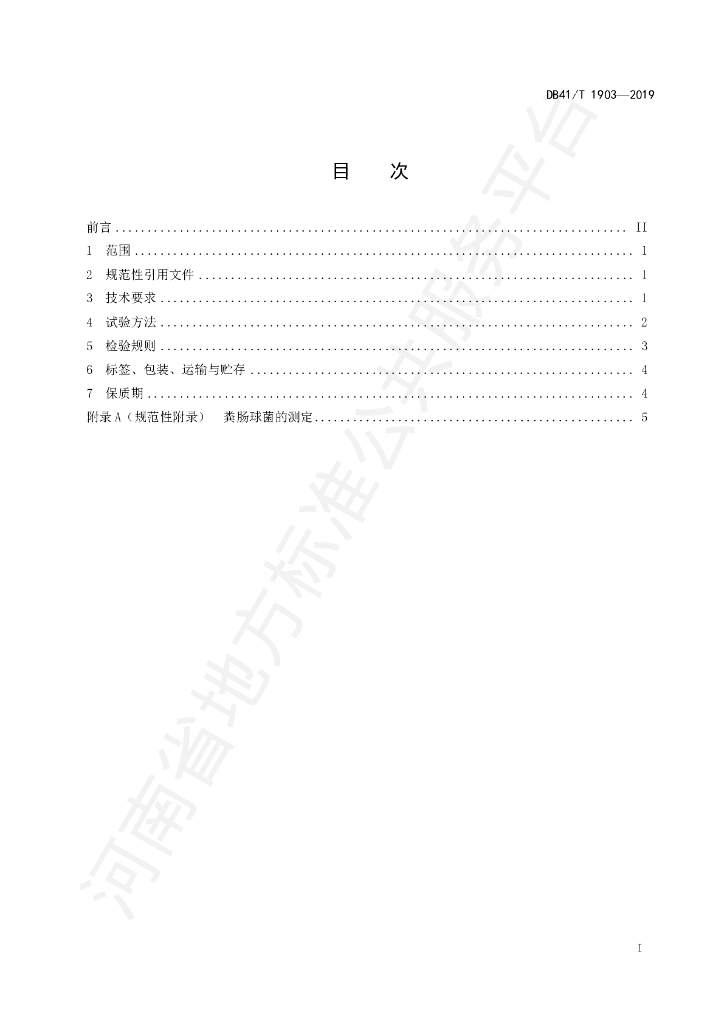 DB41/T 1903—2019

目　次

前言 .......... II
1　范围 .......... 1
2　规范性引用文件 .......... 1
3　技术要求 .......... 1
4　试验方法 .......... 2
5　检验规则 .......... 3
6　标签、包装、运输与贮存 .......... 4
7　保质期 .......... 4
附录 A（规范性附录）　粪肠球菌的测定 .......... 5

河南省地方标准公共服务平台

I